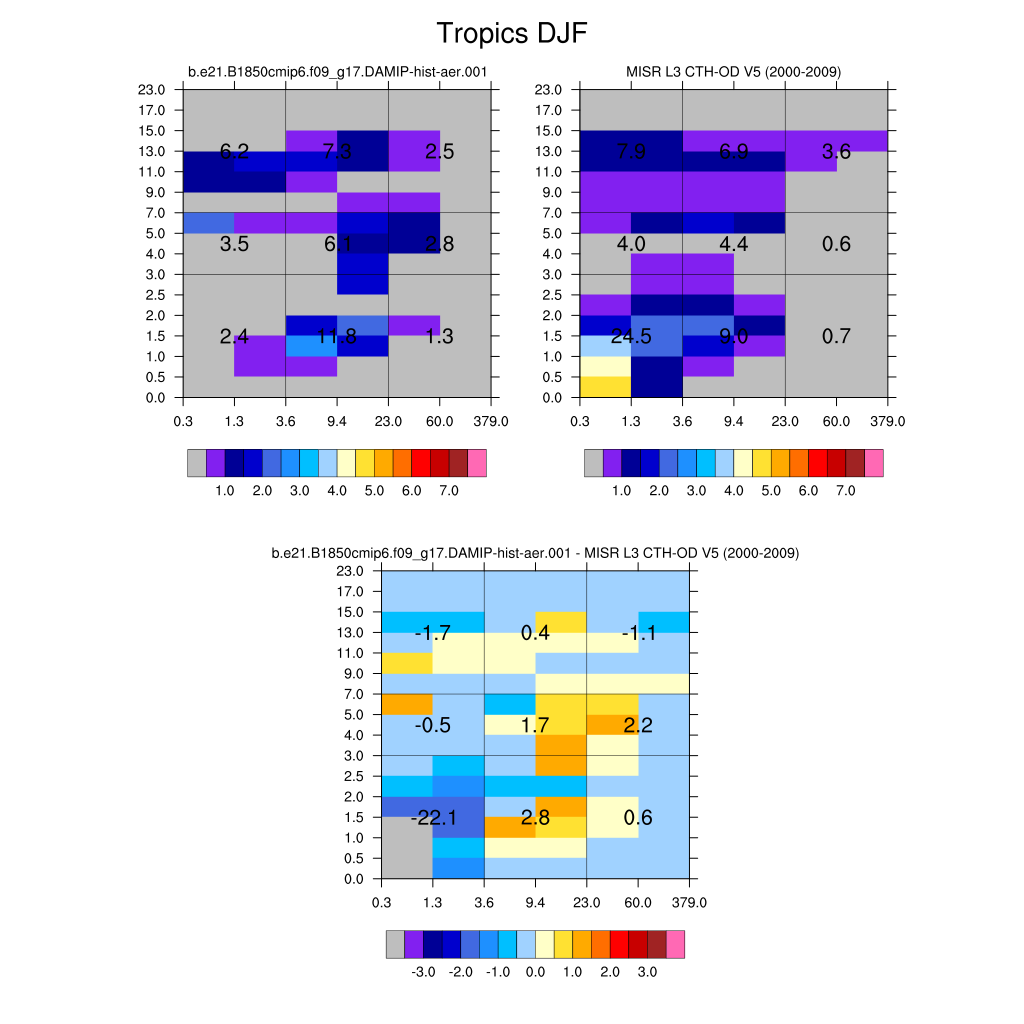 Tropics DJF

b.e21.B1850cmip6.f09_g17.DAMIP-hist-aer.001

23.0
17.0
15.0
13.0
11.0
9.0
7.0
5.0
4.0
3.0
2.5
2.0
1.5
1.0
0.5
0.0

6.2 7.3 2.5
3.5 6.1 2.8
2.4 11.8 1.3

0.3 1.3 3.6 9.4 23.0 60.0 379.0

1.0 2.0 3.0 4.0 5.0 6.0 7.0

MISR L3 CTH-OD V5 (2000-2009)

23.0
17.0
15.0
13.0
11.0
9.0
7.0
5.0
4.0
3.0
2.5
2.0
1.5
1.0
0.5
0.0

7.9 6.9 3.6
4.0 4.4 0.6
24.5 9.0 0.7

0.3 1.3 3.6 9.4 23.0 60.0 379.0

1.0 2.0 3.0 4.0 5.0 6.0 7.0

b.e21.B1850cmip6.f09_g17.DAMIP-hist-aer.001 - MISR L3 CTH-OD V5 (2000-2009)

23.0
17.0
15.0
13.0
11.0
9.0
7.0
5.0
4.0
3.0
2.5
2.0
1.5
1.0
0.5
0.0

-1.7 0.4 -1.1
-0.5 1.7 2.2
-22.1 2.8 0.6

0.3 1.3 3.6 9.4 23.0 60.0 379.0

-3.0 -2.0 -1.0 0.0 1.0 2.0 3.0